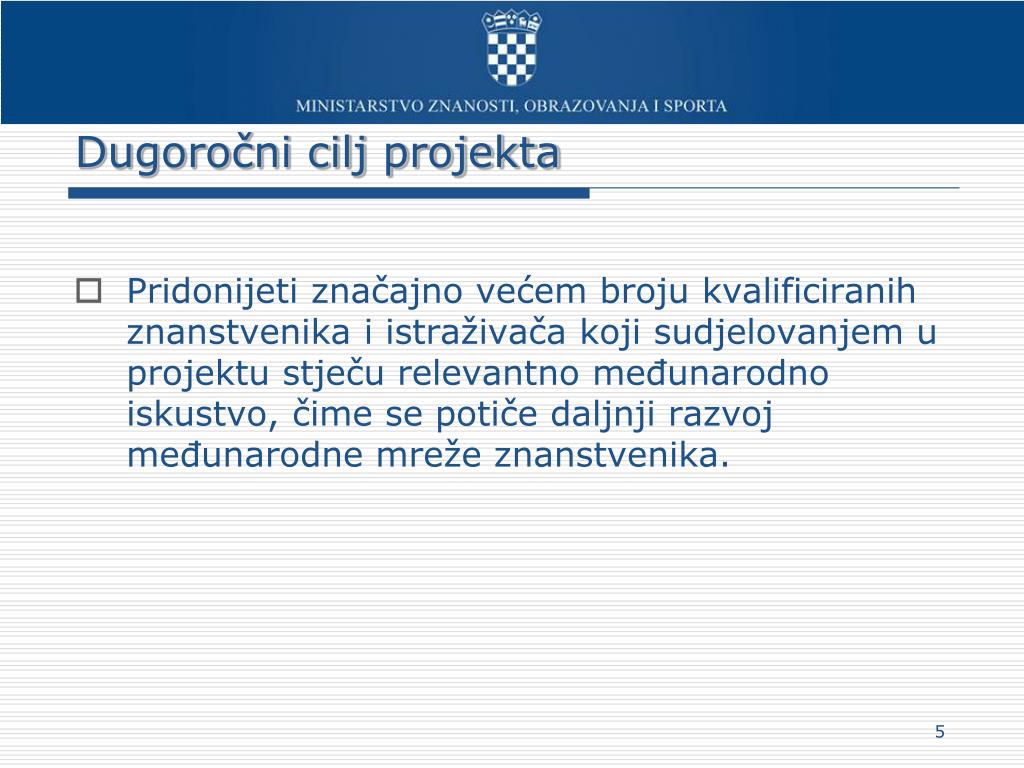 MINISTARSTVO ZNANOSTI, OBRAZOVANJA I SPORTA

Dugoročni cilj projekta

Pridonijeti značajno većem broju kvalificiranih znanstvenika i istraživača koji sudjelovanjem u projektu stječu relevantno međunarodno iskustvo, čime se potiče daljnji razvoj međunarodne mreže znanstvenika.

5